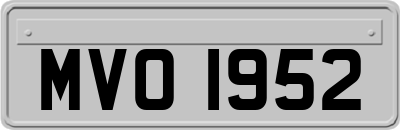 MVO 1952